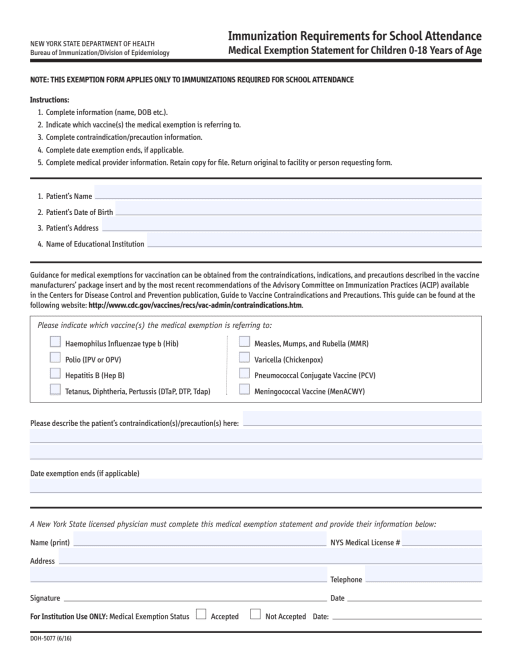 NEW YORK STATE DEPARTMENT OF HEALTH
Bureau of Immunization/Division of Epidemiology

Immunization Requirements for School Attendance
Medical Exemption Statement for Children 0-18 Years of Age

NOTE: THIS EXEMPTION FORM APPLIES ONLY TO IMMUNIZATIONS REQUIRED FOR SCHOOL ATTENDANCE

Instructions:
1. Complete information (name, DOB etc.).
2. Indicate which vaccine(s) the medical exemption is referring to.
3. Complete contraindication/precaution information.
4. Complete date exemption ends, if applicable.
5. Complete medical provider information. Retain copy for file. Return original to facility or person requesting form.

1. Patient's Name
2. Patient's Date of Birth
3. Patient's Address
4. Name of Educational Institution

Guidance for medical exemptions for vaccination can be obtained from the contraindications, indications, and precautions described in the vaccine manufacturers' package insert and by the most recent recommendations of the Advisory Committee on Immunization Practices (ACIP) available in the Centers for Disease Control and Prevention publication, Guide to Vaccine Contraindications and Precautions. This guide can be found at the following website: http://www.cdc.gov/vaccines/recs/vac-admin/contraindications.htm.

Please indicate which vaccine(s) the medical exemption is referring to:

Haemophilus Influenzae type b (Hib)
Polio (IPV or OPV)
Hepatitis B (Hep B)
Tetanus, Diphtheria, Pertussis (DTaP, DTP, Tdap)
Measles, Mumps, and Rubella (MMR)
Varicella (Chickenpox)
Pneumococcal Conjugate Vaccine (PCV)
Meningococcal Vaccine (MenACWY)

Please describe the patient's contraindication(s)/precaution(s) here:

Date exemption ends (if applicable)

A New York State licensed physician must complete this medical exemption statement and provide their information below:

Name (print) NYS Medical License #
Address
Telephone
Signature Date
For Institution Use ONLY: Medical Exemption Status Accepted Not Accepted Date:

DOH-5077 (6/16)